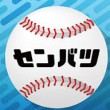 センバツ